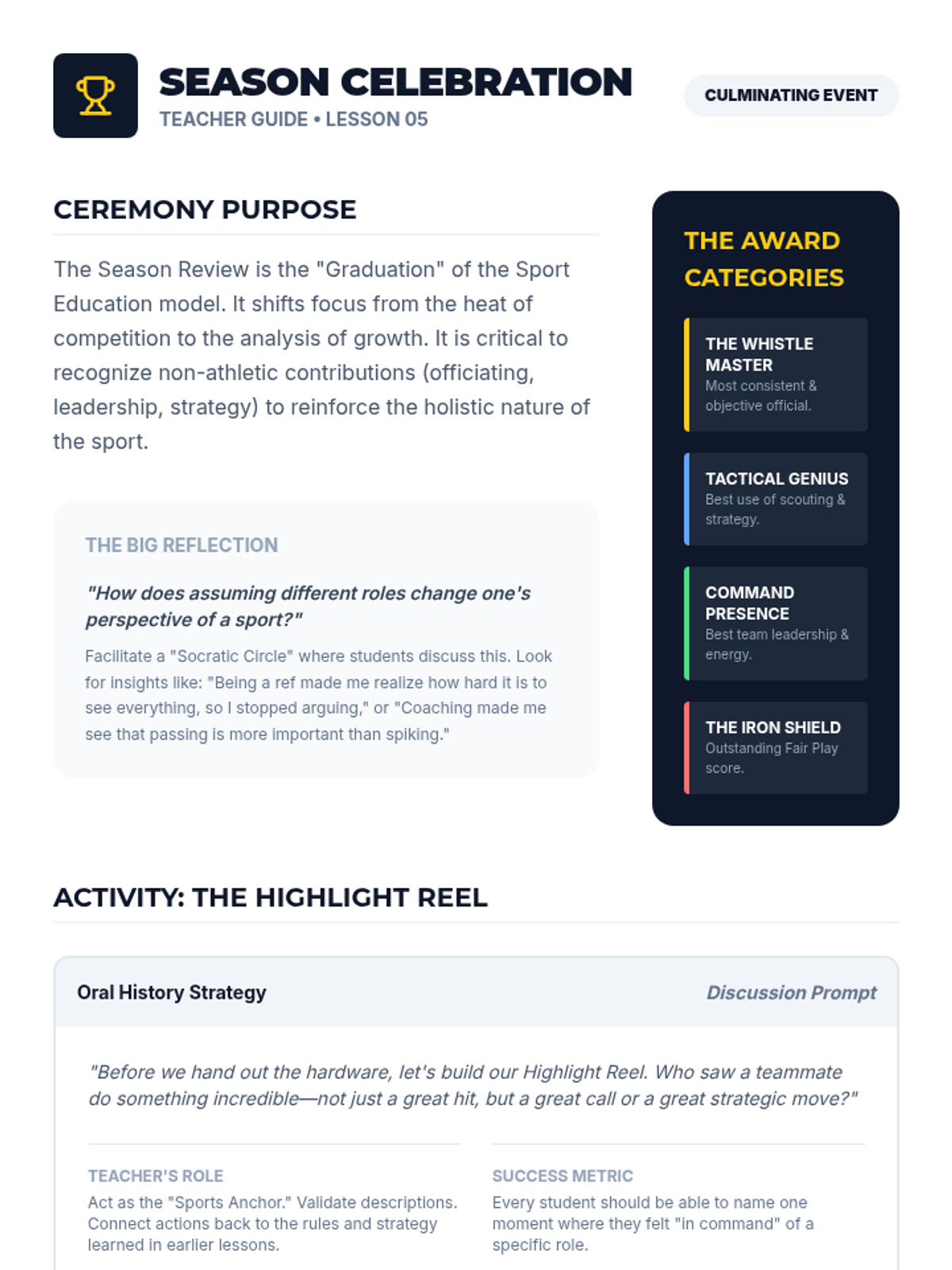 SEASON CELEBRATION
TEACHER GUIDE • LESSON 05

CULMINATING EVENT

CEREMONY PURPOSE

The Season Review is the "Graduation" of the Sport Education model. It shifts focus from the heat of competition to the analysis of growth. It is critical to recognize non-athletic contributions (officiating, leadership, strategy) to reinforce the holistic nature of the sport.

THE BIG REFLECTION

"How does assuming different roles change one's perspective of a sport?"

Facilitate a "Socratic Circle" where students discuss this. Look for insights like: "Being a ref made me realize how hard it is to see everything, so I stopped arguing," or "Coaching made me see that passing is more important than spiking."

THE AWARD CATEGORIES

THE WHISTLE MASTER
Most consistent & objective official.

TACTICAL GENIUS
Best use of scouting & strategy.

COMMAND PRESENCE
Best team leadership & energy.

THE IRON SHIELD
Outstanding Fair Play score.

ACTIVITY: THE HIGHLIGHT REEL

Oral History Strategy

Discussion Prompt

"Before we hand out the hardware, let's build our Highlight Reel. Who saw a teammate do something incredible—not just a great hit, but a great call or a great strategic move?"

TEACHER'S ROLE
Act as the "Sports Anchor." Validate descriptions. Connect actions back to the rules and strategy learned in earlier lessons.

SUCCESS METRIC
Every student should be able to name one moment where they felt "in command" of a specific role.